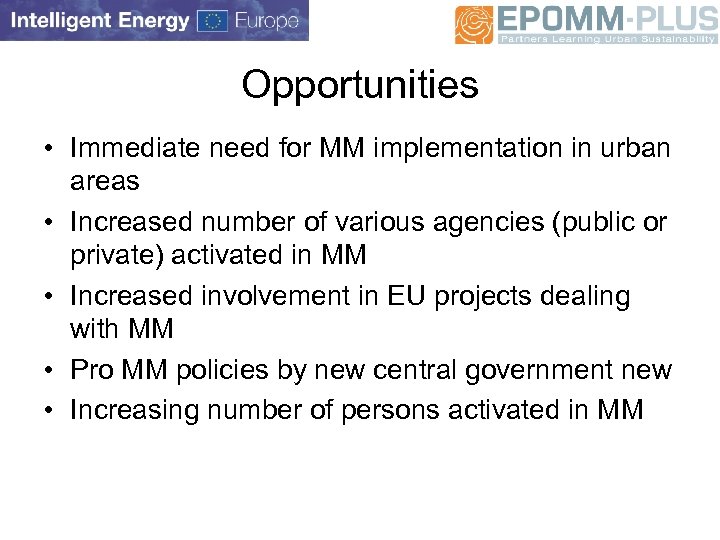 Intelligent Energy Europe

EPOMM-PLUS
Partners Learning Urban Sustainability

Opportunities

• Immediate need for MM implementation in urban areas
• Increased number of various agencies (public or private) activated in MM
• Increased involvement in EU projects dealing with MM
• Pro MM policies by new central government new
• Increasing number of persons activated in MM